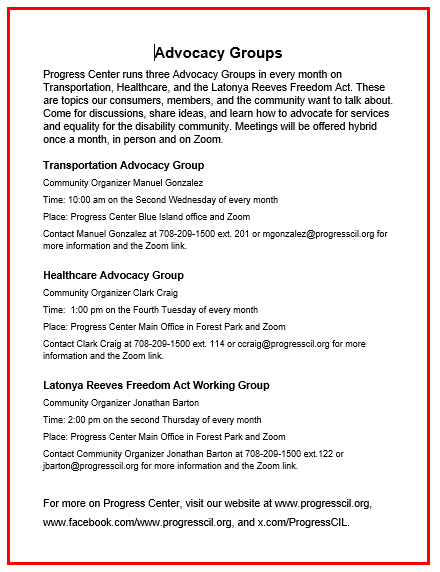 Advocacy Groups

Progress Center runs three Advocacy Groups in every month on Transportation, Healthcare, and the Latonya Reeves Freedom Act. These are topics our consumers, members, and the community want to talk about. Come for discussions, share ideas, and learn how to advocate for services and equality for the disability community. Meetings will be offered hybrid once a month, in person and on Zoom.

Transportation Advocacy Group

Community Organizer Manuel Gonzalez

Time: 10:00 am on the Second Wednesday of every month

Place: Progress Center Blue Island office and Zoom

Contact Manuel Gonzalez at 708-209-1500 ext. 201 or mgonzalez@progresscil.org for more information and the Zoom link.

Healthcare Advocacy Group

Community Organizer Clark Craig

Time: 1:00 pm on the Fourth Tuesday of every month

Place: Progress Center Main Office in Forest Park and Zoom

Contact Clark Craig at 708-209-1500 ext. 114 or ccraig@progresscil.org for more information and the Zoom link.

Latonya Reeves Freedom Act Working Group

Community Organizer Jonathan Barton

Time: 2:00 pm on the second Thursday of every month

Place: Progress Center Main Office in Forest Park and Zoom

Contact Community Organizer Jonathan Barton at 708-209-1500 ext.122 or jbarton@progresscil.org for more information and the Zoom link.

For more on Progress Center, visit our website at www.progresscil.org, www.facebook.com/www.progresscil.org, and x.com/ProgressCIL.